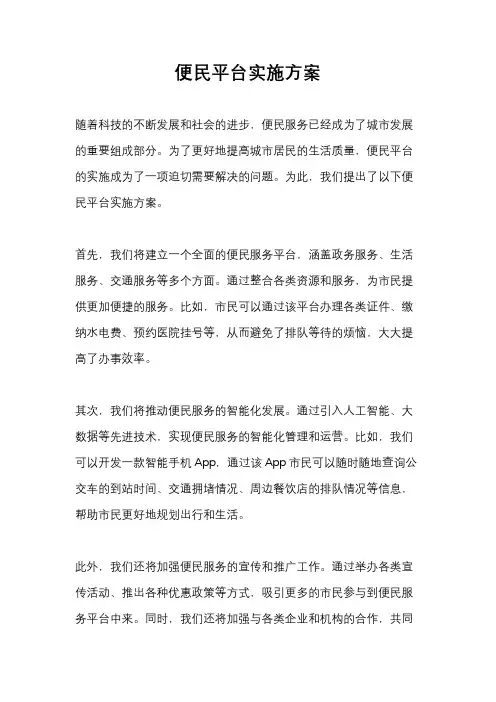 便民平台实施方案

随着科技的不断发展和社会的进步，便民服务已经成为了城市发展的重要组成部分。为了更好地提高城市居民的生活质量，便民平台的实施成为了一项迫切需要解决的问题。为此，我们提出了以下便民平台实施方案。

首先，我们将建立一个全面的便民服务平台，涵盖政务服务、生活服务、交通服务等多个方面。通过整合各类资源和服务，为市民提供更加便捷的服务。比如，市民可以通过该平台办理各类证件、缴纳水电费、预约医院挂号等，从而避免了排队等待的烦恼，大大提高了办事效率。

其次，我们将推动便民服务的智能化发展。通过引入人工智能、大数据等先进技术，实现便民服务的智能化管理和运营。比如，我们可以开发一款智能手机 App，通过该 App 市民可以随时随地查询公交车的到站时间、交通拥堵情况、周边餐饮店的排队情况等信息，帮助市民更好地规划出行和生活。

此外，我们还将加强便民服务的宣传和推广工作。通过举办各类宣传活动、推出各种优惠政策等方式，吸引更多的市民参与到便民服务平台中来。同时，我们还将加强与各类企业和机构的合作，共同